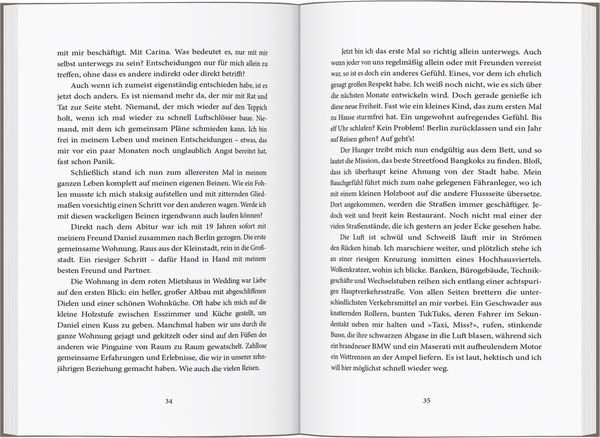 mit mir beschäftigt. Mit Carina. Was bedeutet es, nur mit mir selbst unterwegs zu sein? Entscheidungen nur für mich allein zu treffen, ohne dass es andere indirekt oder direkt betrifft?

Auch wenn ich zumeist eigenständig entschieden habe, ist es jetzt doch anders. Es ist niemand mehr da, der mir mit Rat und Tat zur Seite steht. Niemand, der mich wieder auf den Teppich holt, wenn ich mal wieder zu schnell Luftschlösser baue. Niemand, mit dem ich gemeinsam Pläne schmieden kann. Ich bin frei in meinem Leben und meinen Entscheidungen – etwas, das mir vor ein paar Monaten noch unglaublich Angst bereitet hat, fast schon Panik.

Schließlich stand ich nun zum allerersten Mal in meinem ganzen Leben komplett auf meinen eigenen Beinen. Wie ein Fohlen musste ich mich staksig aufstellen und mit zitternden Gliedmaßen vorsichtig einen Schritt vor den anderen wagen. Werde ich mit diesen wackeligen Beinen irgendwann auch laufen können?

Direkt nach dem Abitur war ich mit 19 Jahren sofort mit meinem Freund Daniel zusammen nach Berlin gezogen. Die erste gemeinsame Wohnung. Raus aus der Kleinstadt, rein in die Großstadt. Ein riesiger Schritt – dafür Hand in Hand mit meinem besten Freund und Partner.

Die Wohnung in dem roten Mietshaus in Wedding war Liebe auf den ersten Blick: ein heller, großer Altbau mit abgeschliffenen Dielen und einer schönen Wohnküche. Oft habe ich mich auf die kleine Holzstufe zwischen Esszimmer und Küche gestellt, um Daniel einen Kuss zu geben. Manchmal haben wir uns durch die ganze Wohnung gejagt und gekitzelt oder sind auf den Füßen des anderen wie Pinguine von Raum zu Raum gewatschelt. Zahllose gemeinsame Erfahrungen und Erlebnisse, die wir in unserer zehnjährigen Beziehung gemacht haben. Wie auch die vielen Reisen.

34

Jetzt bin ich das erste Mal so richtig allein unterwegs. Auch wenn jeder von uns regelmäßig allein oder mit Freunden verreist war, so ist es doch ein anderes Gefühl. Eines, vor dem ich ehrlich gesagt großen Respekt habe. Ich weiß noch nicht, wie es sich über die nächsten Monate entwickeln wird. Doch gerade genieße ich diese neue Freiheit. Fast wie ein kleines Kind, das zum ersten Mal zu Hause sturmfrei hat. Ein ungewohnt aufregendes Gefühl. Bis elf Uhr schlafen? Kein Problem! Berlin zurücklassen und ein Jahr auf Reisen gehen? Auf geht's!

Der Hunger treibt mich nun endgültig aus dem Bett, und so lautet die Mission, das beste Streetfood Bangkoks zu finden. Bloß, dass ich überhaupt keine Ahnung von der Stadt habe. Mein Bauchgefühl führt mich zum nahe gelegenen Fähranleger, wo ich mit einem kleinen Holzboot auf die andere Flussseite übersetze. Dort angekommen, werden die Straßen immer geschäftiger. Jedoch weit und breit kein Restaurant. Noch nicht mal einer der vielen Straßenstände, die ich gestern an jeder Ecke gesehen habe.

Die Luft ist schwül und Schweiß läuft mir in Strömen den Rücken hinab. Ich marschiere weiter, und plötzlich stehe ich an einer riesigen Kreuzung inmitten eines Hochhausviertels. Wolkenkratzer, wohin ich blicke. Banken, Bürogebäude, Technikgeschäfte und Wechselstuben reihen sich entlang einer achtspurigen Hauptverkehrsstraße. Von allen Seiten brettern die unterschiedlichsten Verkehrsmittel an mir vorbei. Ein Geschwader aus knatternden Rollern, bunten TukTuks, deren Fahrer im Sekundentakt neben mir halten und »Taxi, Miss?«, rufen, stinkende Busse, die ihre schwarzen Abgase in die Luft blasen, während sich ein brandneuer BMW und ein Maserati mit aufheulendem Motor ein Wettrennen an der Ampel liefern. Es ist laut, hektisch und ich will hier möglichst schnell wieder weg.

35